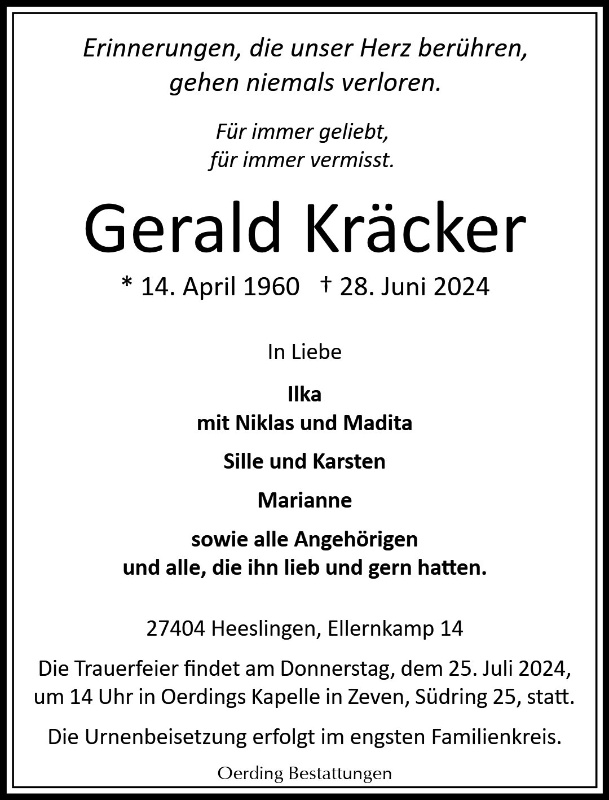 Erinnerungen, die unser Herz berühren, gehen niemals verloren.

Für immer geliebt, für immer vermisst.

Gerald Kräcker

* 14. April 1960 † 28. Juni 2024

In Liebe

Ilka
mit Niklas und Madita

Sille und Karsten

Marianne

sowie alle Angehörigen
und alle, die ihn lieb und gern hatten.

27404 Heeslingen, Ellernkamp 14

Die Trauerfeier findet am Donnerstag, dem 25. Juli 2024, um 14 Uhr in Oerdings Kapelle in Zeven, Südring 25, statt.

Die Urnenbeisetzung erfolgt im engsten Familienkreis.

Oerding Bestattungen